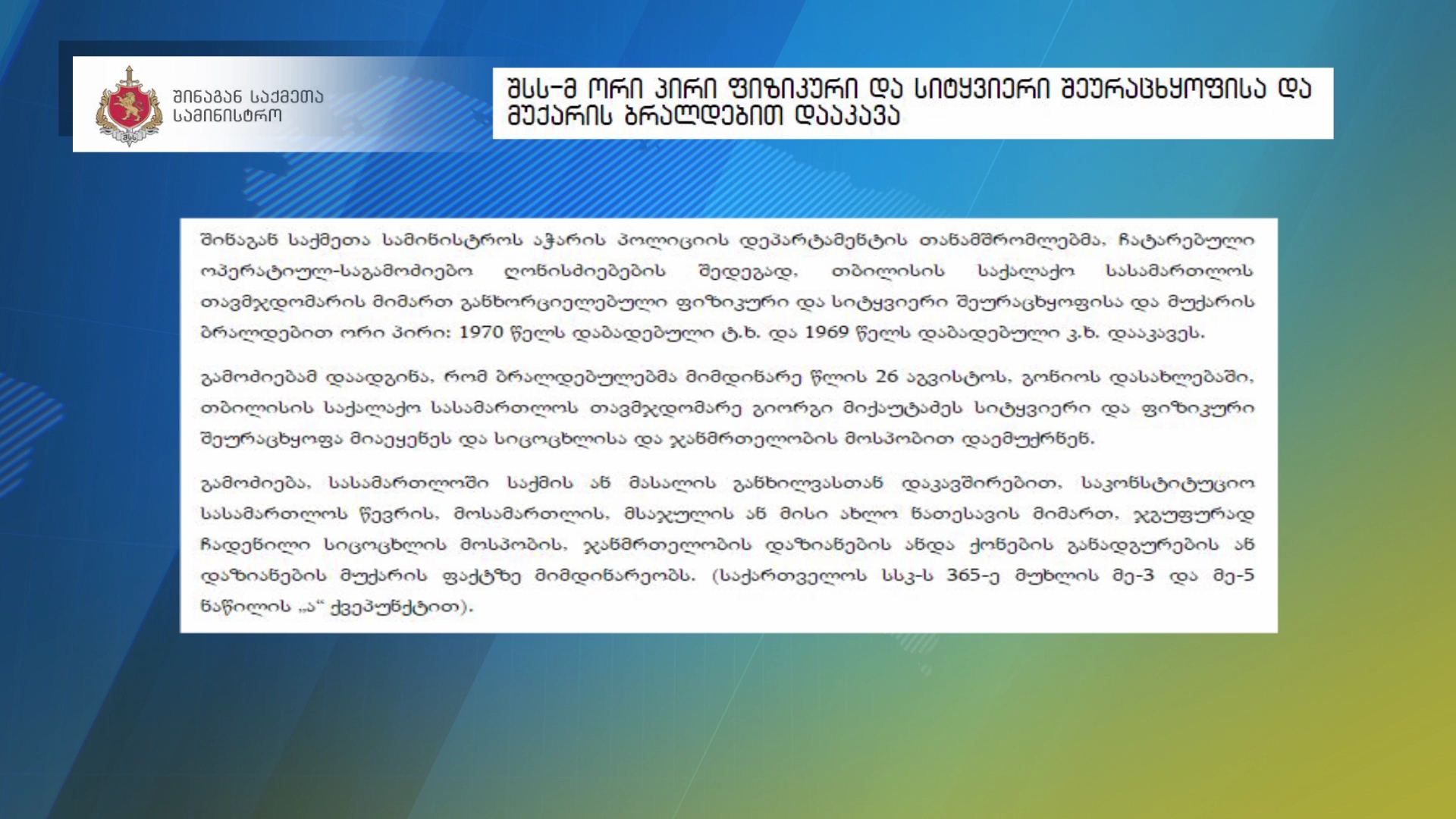 შინაგან საქმეთა სამინისტრო

შსს-მ ორი პირი ფიზიკური და სიტყვიერი შეურაცხყოფისა და მუქარის ბრალდებით დააკავა

შინაგან საქმეთა სამინისტროს აჭარის პოლიციის დეპარტამენტის თანამშრომლებმა, ჩატარებული ოპერატიულ-საგამოძიებო ღონისძიებების შედეგად, თბილისის საქალაქო სასამართლოს თავმჯდომარის მიმართ განხორციელებული ფიზიკური და სიტყვიერი შეურაცხყოფისა და მუქარის ბრალდებით ორი პირი: 1970 წელს დაბადებული ტ.ხ. და 1969 წელს დაბადებული კ.ხ. დააკავეს.

გამოძიებამ დაადგინა, რომ ბრალდებულებმა მიმდინარე წლის 26 აგვისტოს, გონიოს დასახლებაში, თბილისის საქალაქო სასამართლოს თავმჯდომარე გიორგი მიქაუტაძეს სიტყვიერი და ფიზიკური შეურაცხყოფა მიაყენეს და სიცოცხლისა და ჯანმრთელობის მოსპობით დაემუქრნენ.

გამოძიება, სასამართლოში საქმის ან მასალის განხილვასთან დაკავშირებით, საკონსტიტუციო სასამართლოს წევრის, მოსამართლის, მსაჯულის ან მისი ახლო ნათესავის მიმართ, ჯგუფურად ჩადენილი სიცოცხლის მოსპობის, ჯანმრთელობის დაზიანების ანდა ქონების განადგურების ან დაზიანების მუქარის ფაქტზე მიმდინარეობს. (საქართველოს სსკ-ს 365-ე მუხლის მე-3 და მე-5 ნაწილის „ა“ ქვეპუნქტით).